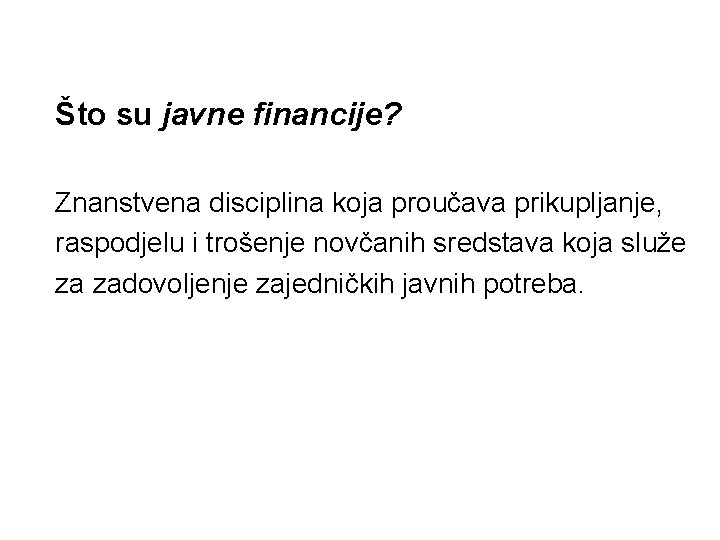 Što su javne financije?

Znanstvena disciplina koja proučava prikupljanje, raspodjelu i trošenje novčanih sredstava koja služe za zadovoljenje zajedničkih javnih potreba.